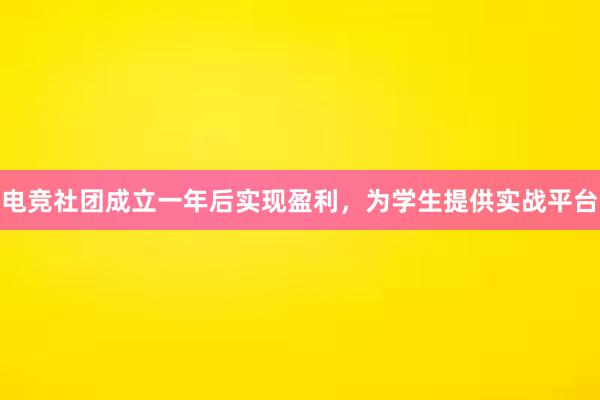 电竞社团成立一年后实现盈利，为学生提供实战平台